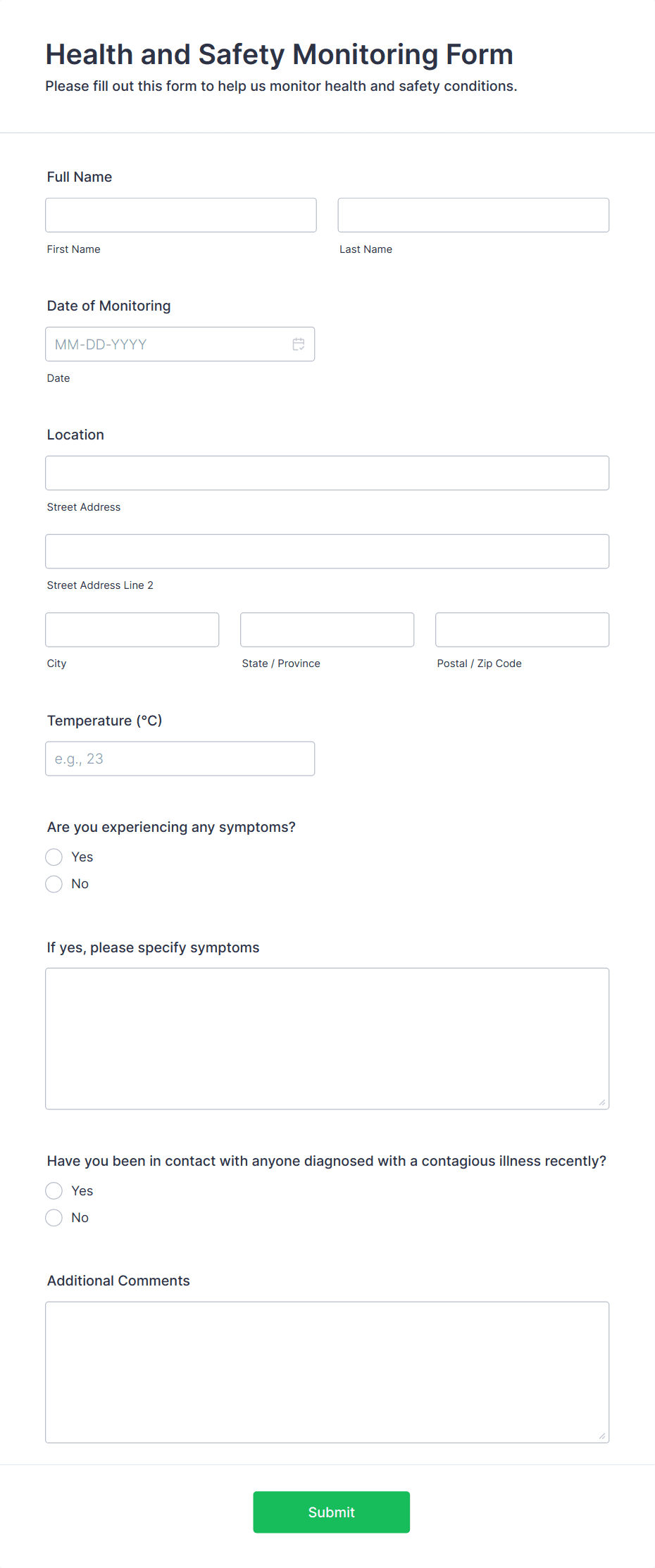 Health and Safety Monitoring Form
Please fill out this form to help us monitor health and safety conditions.

Full Name

First Name

Last Name

Date of Monitoring

MM-DD-YYYY

Date

Location

Street Address

Street Address Line 2

City

State / Province

Postal / Zip Code

Temperature (°C)

e.g., 23

Are you experiencing any symptoms?

Yes

No

If yes, please specify symptoms

Have you been in contact with anyone diagnosed with a contagious illness recently?

Yes

No

Additional Comments

Submit